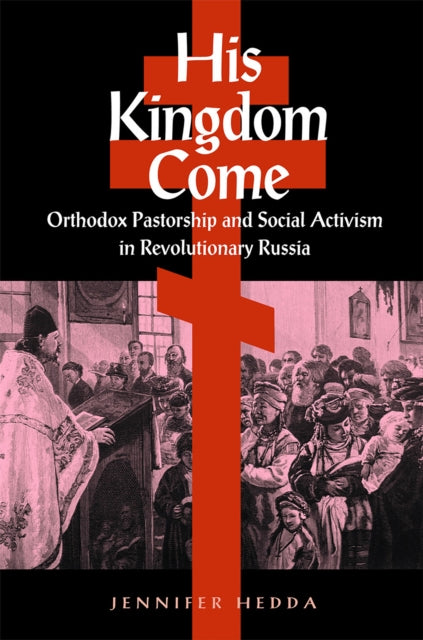 His Kingdom Come

Orthodox Pastorship and Social Activism in Revolutionary Russia

JENNIFER HEDDA